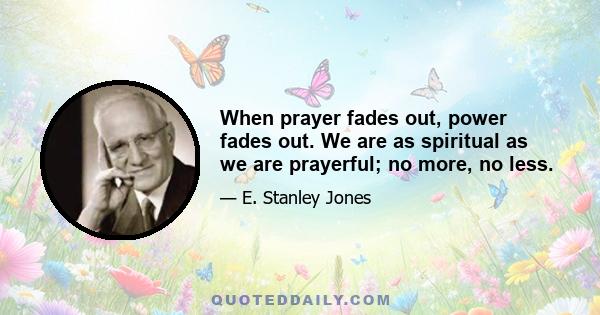 When prayer fades out, power fades out. We are as spiritual as we are prayerful; no more, no less.

— E. Stanley Jones

QUOTEDDAILY.COM